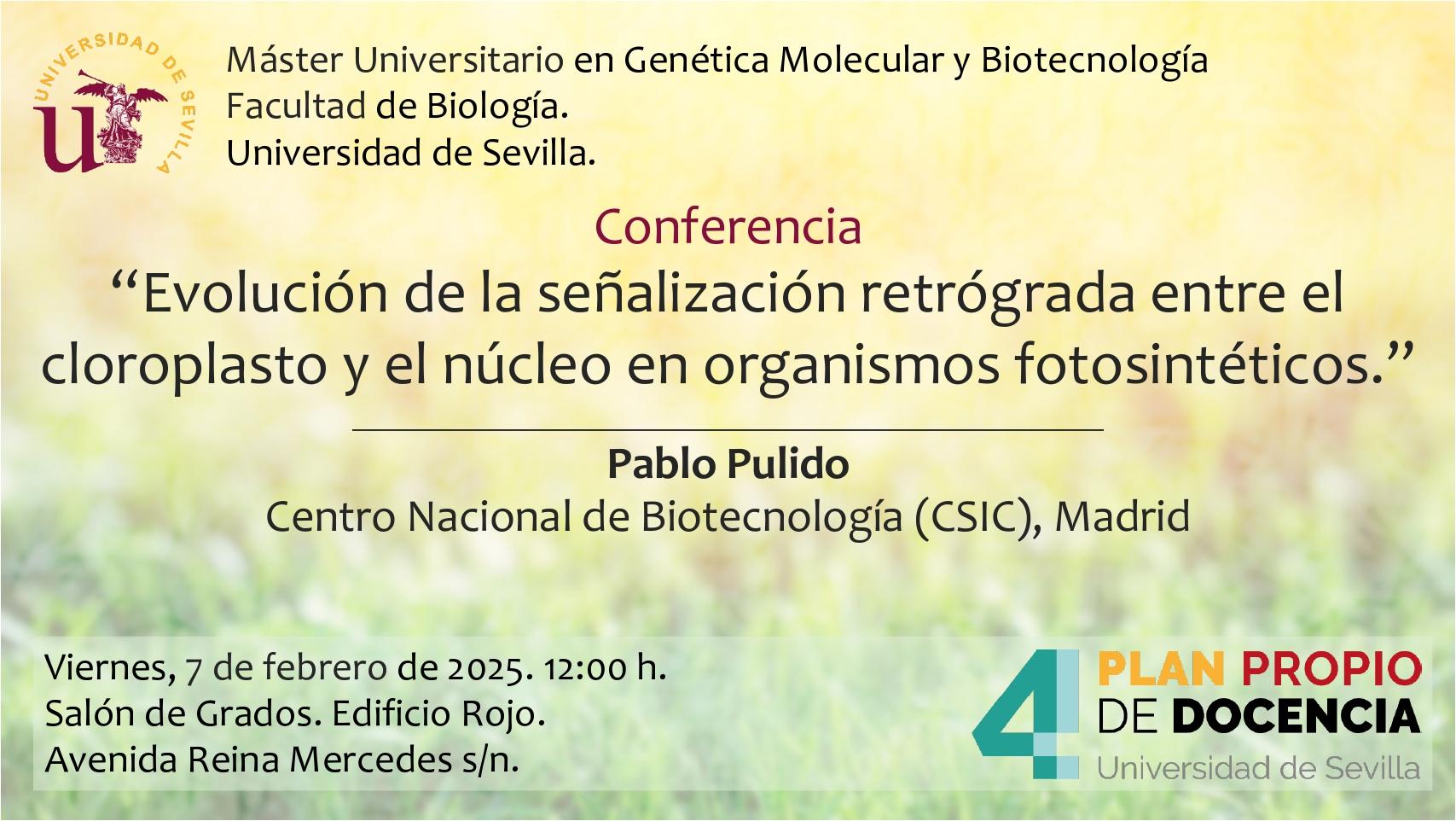 UNIVERSIDAD DE SEVILLA

Máster Universitario en Genética Molecular y Biotecnología
Facultad de Biología.
Universidad de Sevilla.

Conferencia

“Evolución de la señalización retrógrada entre el cloroplasto y el núcleo en organismos fotosintéticos.”

Pablo Pulido
Centro Nacional de Biotecnología (CSIC), Madrid

Viernes, 7 de febrero de 2025. 12:00 h.
Salón de Grados. Edificio Rojo.
Avenida Reina Mercedes s/n.

4 PLAN PROPIO DE DOCENCIA
Universidad de Sevilla